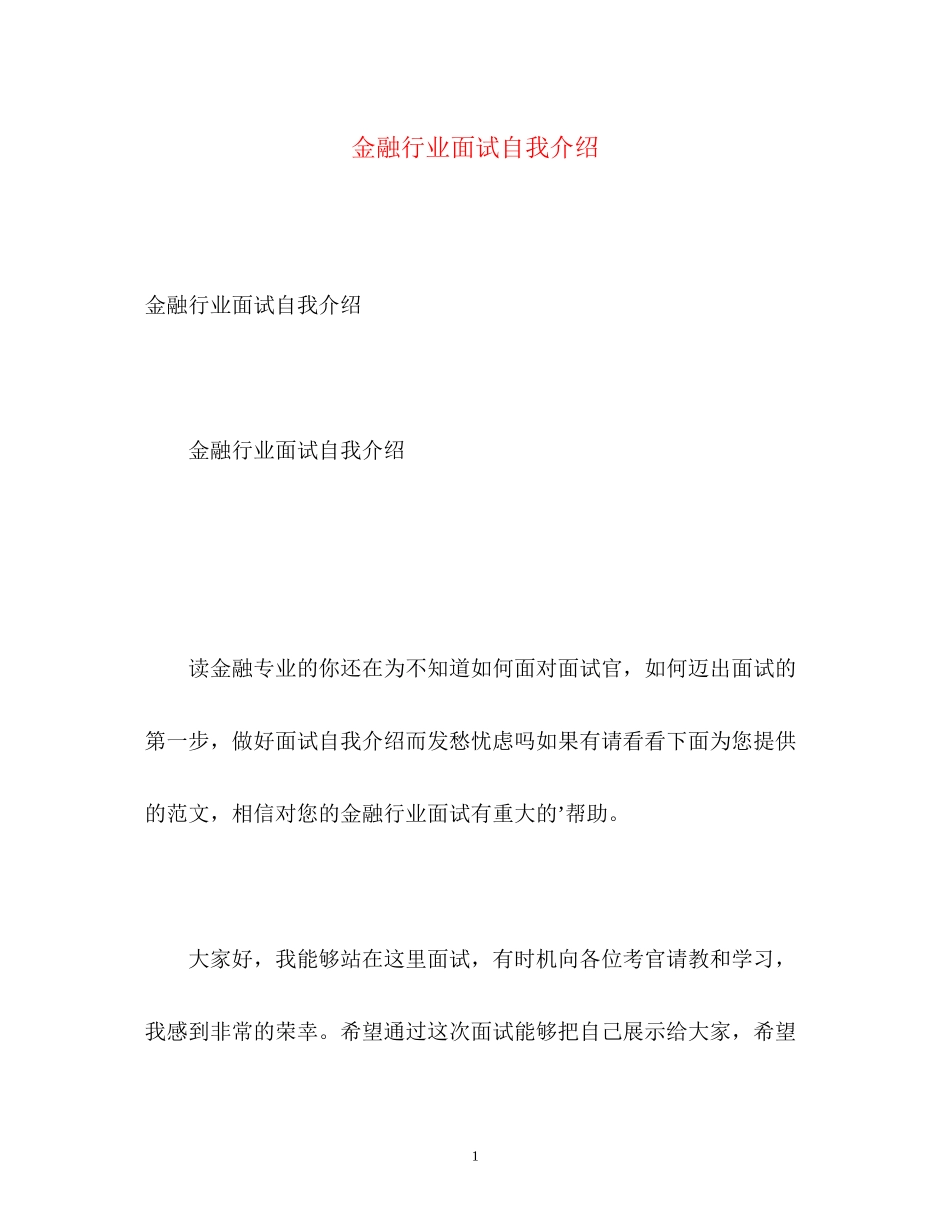 金融行业面试自我介绍

金融行业面试自我介绍

金融行业面试自我介绍

读金融专业的你还在为不知道如何面对面试官，如何迈出面试的第一步，做好面试自我介绍而发愁忧虑吗如果有请看看下面为您提供的范文，相信对您的金融行业面试有重大的’帮助。

大家好，我能够站在这里面试，有时机向各位考官请教和学习，我感到非常的荣幸。希望通过这次面试能够把自己展示给大家，希望

1